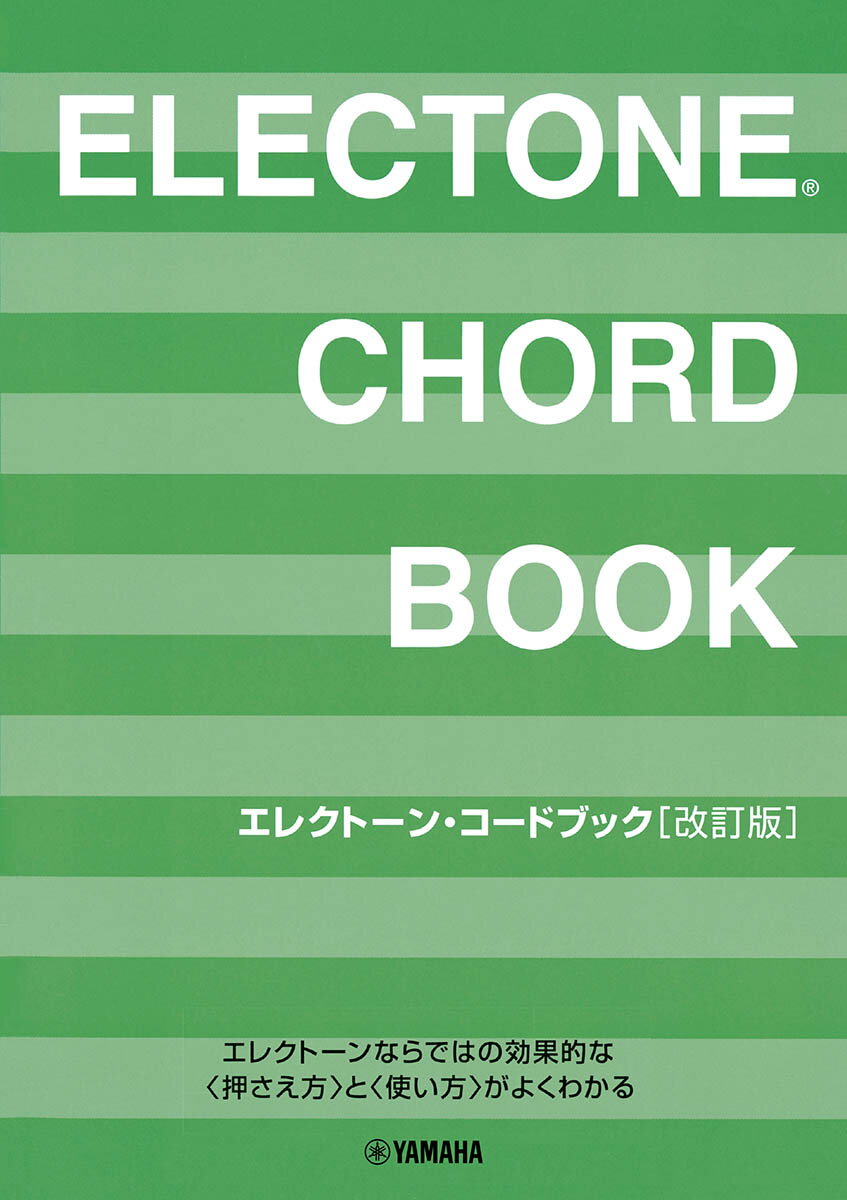 ELECTONE®
CHORD
BOOK

エレクトーン・コードブック［改訂版］

エレクトーンならではの効果的な
〈押さえ方〉と〈使い方〉がよくわかる

YAMAHA